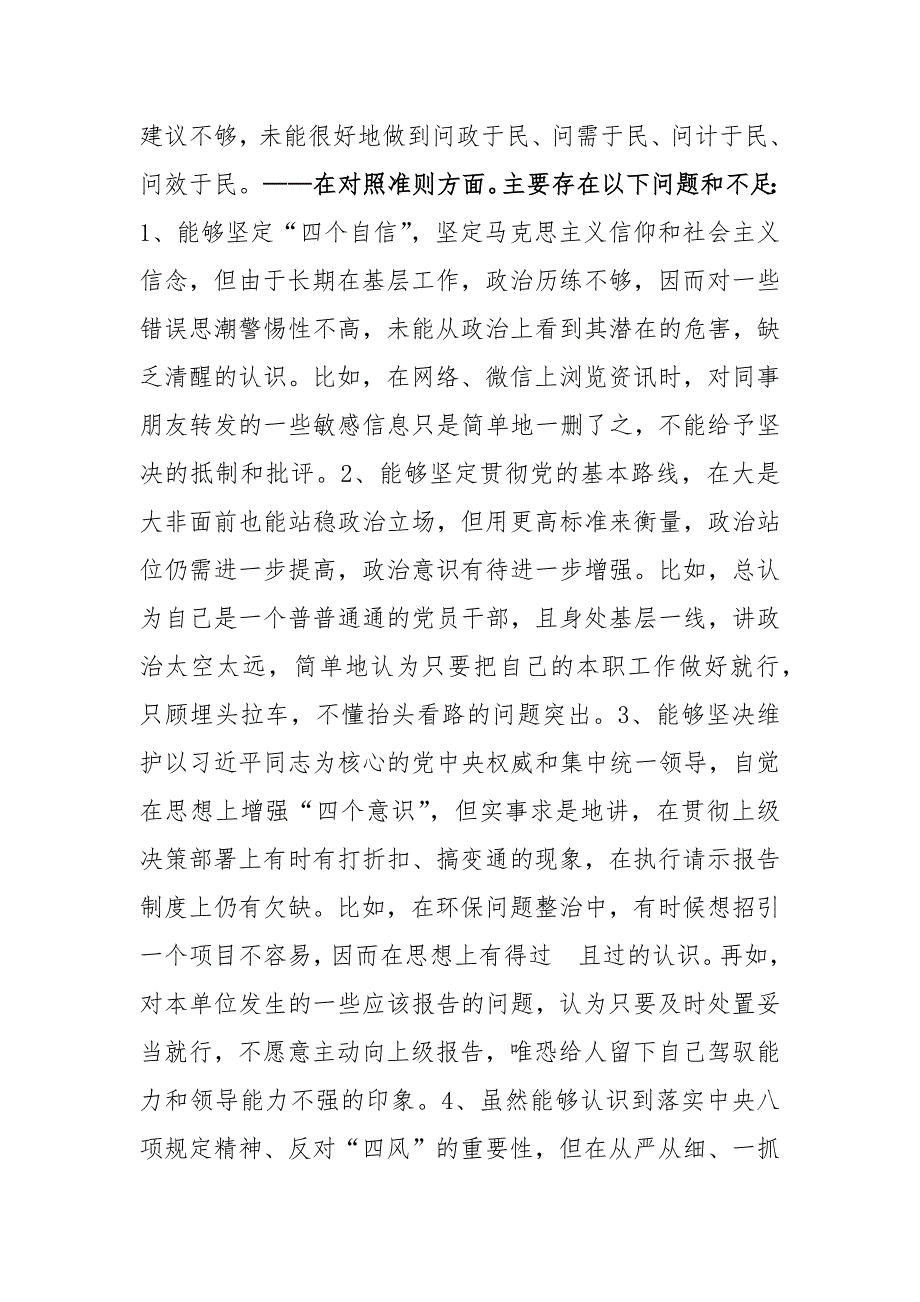 建议不够，未能很好地做到问政于民、问需于民、问计于民、问效于民。——在对照准则方面。主要存在以下问题和不足：1、能够坚定“四个自信”，坚定马克思主义信仰和社会主义信念，但由于长期在基层工作，政治历练不够，因而对一些错误思潮警惕性不高，未能从政治上看到其潜在的危害，缺乏清醒的认识。比如，在网络、微信上浏览资讯时，对同事朋友转发的一些敏感信息只是简单地一删了之，不能给予坚决的抵制和批评。2、能够坚定贯彻党的基本路线，在大是大非面前也能站稳政治立场，但用更高标准来衡量，政治站位仍需进一步提高，政治意识有待进一步增强。比如，总认为自己是一个普普通通的党员干部，且身处基层一线，讲政治太空太远，简单地认为只要把自己的本职工作做好就行，只顾埋头拉车，不懂抬头看路的问题突出。3、能够坚决维护以习近平同志为核心的党中央权威和集中统一领导，自觉在思想上增强“四个意识”，但实事求是地讲，在贯彻上级决策部署上有时有打折扣、搞变通的现象，在执行请示报告制度上仍有欠缺。比如，在环保问题整治中，有时候想招引一个项目不容易，因而在思想上有得过 且过的认识。再如，对本单位发生的一些应该报告的问题，认为只要及时处置妥当就行，不愿意主动向上级报告，唯恐给人留下自己驾驭能力和领导能力不强的印象。4、虽然能够认识到落实中央八项规定精神、反对“四风”的重要性，但在从严从细、一抓